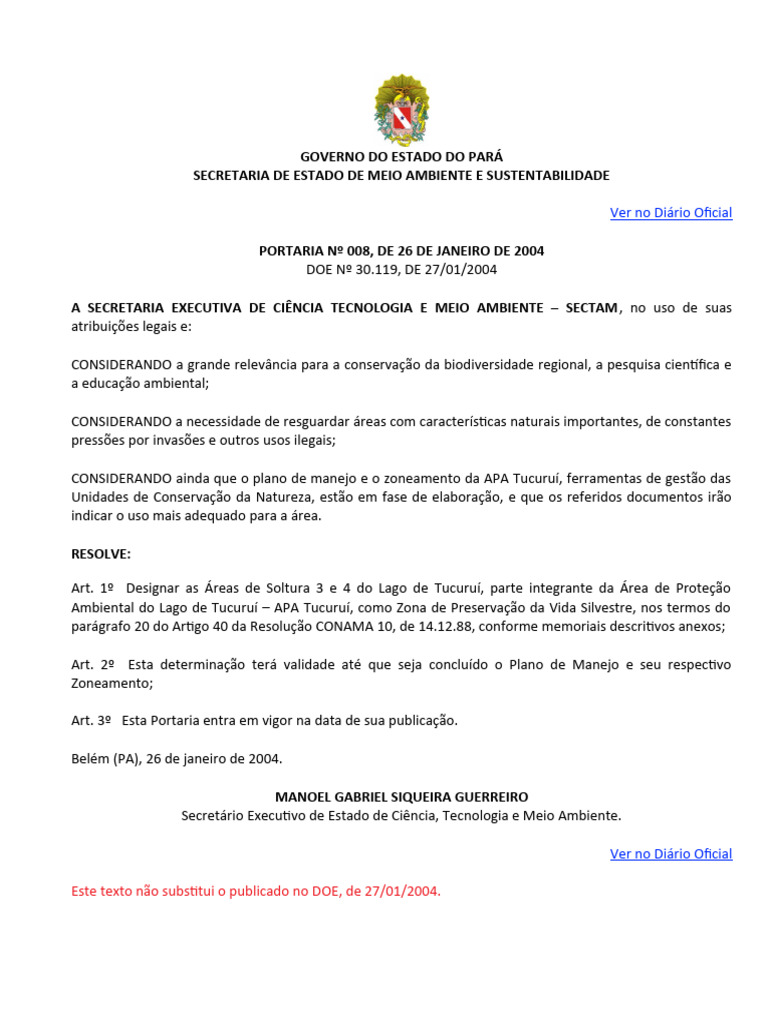 GOVERNO DO ESTADO DO PARÁ
SECRETARIA DE ESTADO DE MEIO AMBIENTE E SUSTENTABILIDADE

Ver no Diário Oficial

PORTARIA Nº 008, DE 26 DE JANEIRO DE 2004
DOE Nº 30.119, DE 27/01/2004

A SECRETARIA EXECUTIVA DE CIÊNCIA TECNOLOGIA E MEIO AMBIENTE – SECTAM, no uso de suas atribuições legais e:

CONSIDERANDO a grande relevância para a conservação da biodiversidade regional, a pesquisa científica e a educação ambiental;

CONSIDERANDO a necessidade de resguardar áreas com características naturais importantes, de constantes pressões por invasões e outros usos ilegais;

CONSIDERANDO ainda que o plano de manejo e o zoneamento da APA Tucuruí, ferramentas de gestão das Unidades de Conservação da Natureza, estão em fase de elaboração, e que os referidos documentos irão indicar o uso mais adequado para a área.

RESOLVE:

Art. 1º Designar as Áreas de Soltura 3 e 4 do Lago de Tucuruí, parte integrante da Área de Proteção Ambiental do Lago de Tucuruí – APA Tucuruí, como Zona de Preservação da Vida Silvestre, nos termos do parágrafo 20 do Artigo 40 da Resolução CONAMA 10, de 14.12.88, conforme memoriais descritivos anexos;

Art. 2º Esta determinação terá validade até que seja concluído o Plano de Manejo e seu respectivo Zoneamento;

Art. 3º Esta Portaria entra em vigor na data de sua publicação.

Belém (PA), 26 de janeiro de 2004.

MANOEL GABRIEL SIQUEIRA GUERREIRO
Secretário Executivo de Estado de Ciência, Tecnologia e Meio Ambiente.

Ver no Diário Oficial

Este texto não substitui o publicado no DOE, de 27/01/2004.